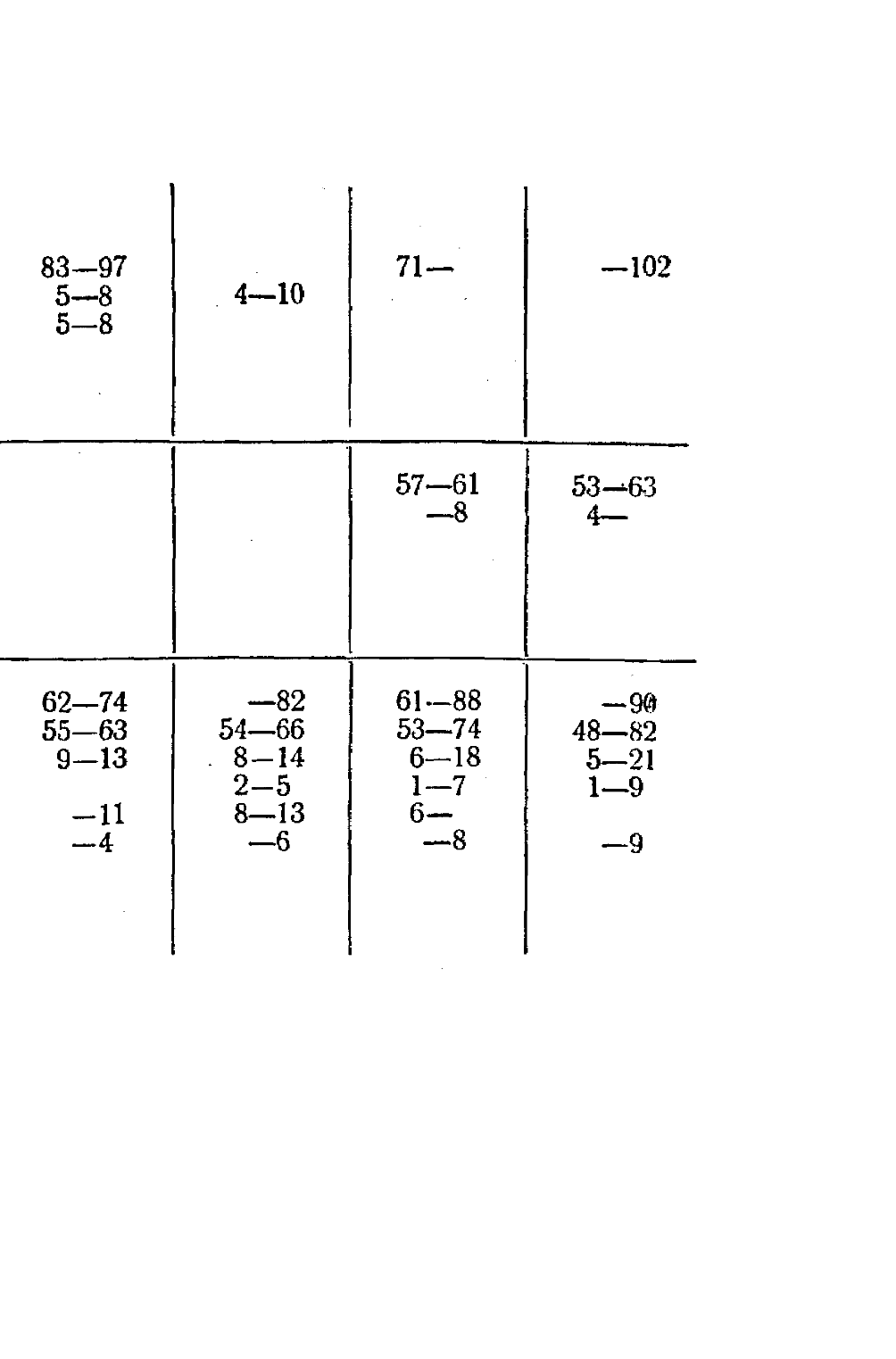 | | | | |
|---|---|---|---|
| 83—97<br>5—8<br>5—8 | 4—10 | 71— | —102 |
| | | 57—61<br>—8 | 53—63<br>4— |
| 62—74<br>55—63<br>9—13<br><br>—11<br>—4 | —82<br>54—66<br>8—14<br>2—5<br>8—13<br>—6 | 61—88<br>53—74<br>6—18<br>1—7<br>6—<br>—8 | —90<br>48—82<br>5—21<br>1—9<br><br>—9 |